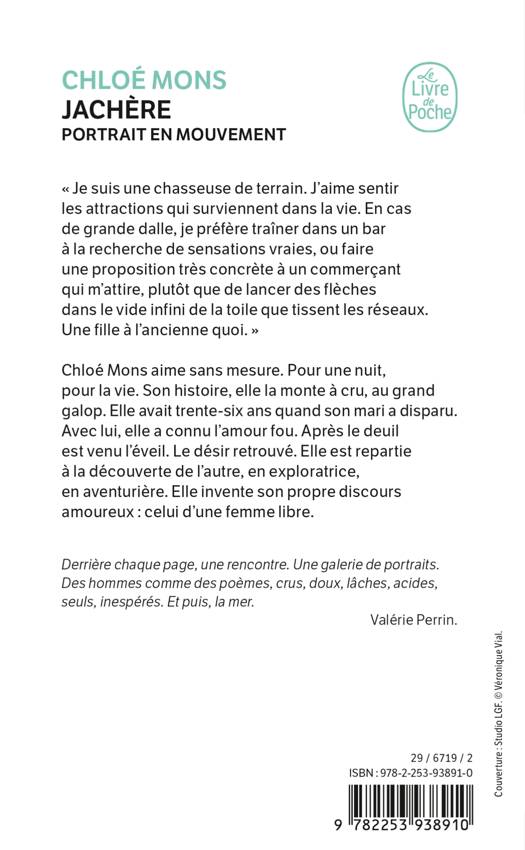 CHLOÉ MONS
JACHÈRE
PORTRAIT EN MOUVEMENT

Le Livre de Poche

« Je suis une chasseuse de terrain. J'aime sentir les attractions qui surviennent dans la vie. En cas de grande dalle, je préfère traîner dans un bar à la recherche de sensations vraies, ou faire une proposition très concrète à un commerçant qui m'attire, plutôt que de lancer des flèches dans le vide infini de la toile que tissent les réseaux. Une fille à l'ancienne quoi. »

Chloé Mons aime sans mesure. Pour une nuit, pour la vie. Son histoire, elle la monte à cru, au grand galop. Elle avait trente-six ans quand son mari a disparu. Avec lui, elle a connu l'amour fou. Après le deuil est venu l'éveil. Le désir retrouvé. Elle est repartie à la découverte de l'autre, en exploratrice, en aventurière. Elle invente son propre discours amoureux : celui d'une femme libre.

Derrière chaque page, une rencontre. Une galerie de portraits. Des hommes comme des poèmes, crus, doux, lâches, acides, seuls, inespérés. Et puis, la mer.

Valérie Perrin.

Couverture : Studio LGF. © Véronique Vial.

29 / 6719 / 2
ISBN : 978-2-253-93891-0

9 782253 938910